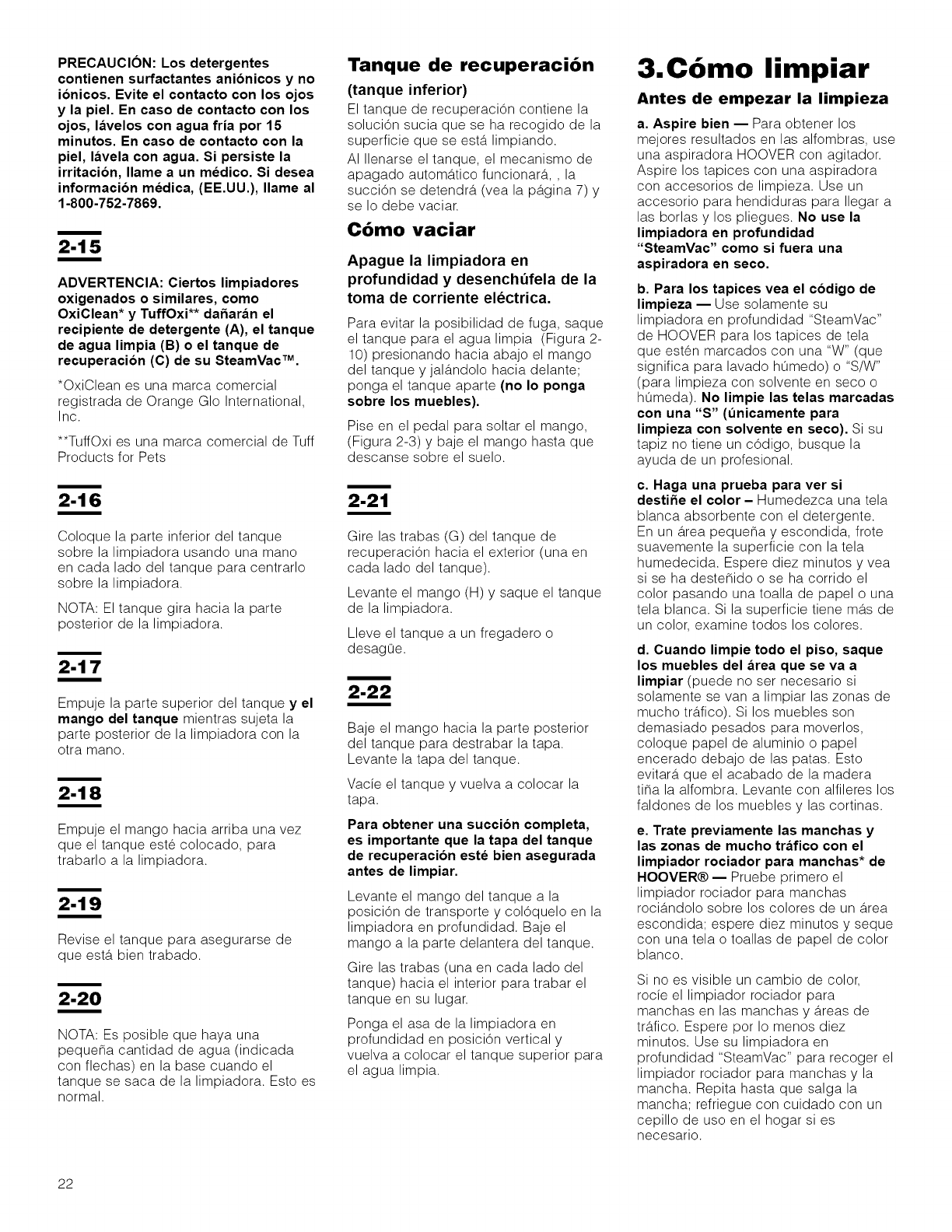 PRECAUCIÓN: Los detergentes contienen surfactantes aniónicos y no iónicos. Evite el contacto con los ojos y la piel. En caso de contacto con los ojos, lávelos con agua fría por 15 minutos. En caso de contacto con la piel, lávela con agua. Si persiste la irritación, llame a un médico. Si desea información médica, (EE.UU.), llame al 1-800-752-7869.

2-15

ADVERTENCIA: Ciertos limpiadores oxigenados o similares, como OxiClean* y TuffOxi** dañarán el recipiente de detergente (A), el tanque de agua limpia (B) o el tanque de recuperación (C) de su SteamVac™.

*OxiClean es una marca comercial registrada de Orange Glo International, Inc.

**TuffOxi es una marca comercial de Tuff Products for Pets

2-16

Coloque la parte inferior del tanque sobre la limpiadora usando una mano en cada lado del tanque para centrarlo sobre la limpiadora.

NOTA: El tanque gira hacia la parte posterior de la limpiadora.

2-17

Empuje la parte superior del tanque y el mango del tanque mientras sujeta la parte posterior de la limpiadora con la otra mano.

2-18

Empuje el mango hacia arriba una vez que el tanque esté colocado, para trabarlo a la limpiadora.

2-19

Revise el tanque para asegurarse de que está bien trabado.

2-20

NOTA: Es posible que haya una pequeña cantidad de agua (indicada con flechas) en la base cuando el tanque se saca de la limpiadora. Esto es normal.

Tanque de recuperación
(tanque inferior)

El tanque de recuperación contiene la solución sucia que se ha recogido de la superficie que se está limpiando.

Al llenarse el tanque, el mecanismo de apagado automático funcionará, , la succión se detendrá (vea la página 7) y se lo debe vaciar.

Cómo vaciar

Apague la limpiadora en profundidad y desenchúfela de la toma de corriente eléctrica.

Para evitar la posibilidad de fuga, saque el tanque para el agua limpia (Figura 2-10) presionando hacia abajo el mango del tanque y jalándolo hacia delante; ponga el tanque aparte (no lo ponga sobre los muebles).

Pise en el pedal para soltar el mango, (Figura 2-3) y baje el mango hasta que descanse sobre el suelo.

2-21

Gire las trabas (G) del tanque de recuperación hacia el exterior (una en cada lado del tanque).

Levante el mango (H) y saque el tanque de la limpiadora.

Lleve el tanque a un fregadero o desagüe.

2-22

Baje el mango hacia la parte posterior del tanque para destrabar la tapa. Levante la tapa del tanque.

Vacíe el tanque y vuelva a colocar la tapa.

Para obtener una succión completa, es importante que la tapa del tanque de recuperación esté bien asegurada antes de limpiar.

Levante el mango del tanque a la posición de transporte y colóquelo en la limpiadora en profundidad. Baje el mango a la parte delantera del tanque.

Gire las trabas (una en cada lado del tanque) hacia el interior para trabar el tanque en su lugar.

Ponga el asa de la limpiadora en profundidad en posición vertical y vuelva a colocar el tanque superior para el agua limpia.

3.Cómo limpiar

Antes de empezar la limpieza

a. Aspire bien — Para obtener los mejores resultados en las alfombras, use una aspiradora HOOVER con agitador. Aspire los tapices con una aspiradora con accesorios de limpieza. Use un accesorio para hendiduras para llegar a las borlas y los pliegues. No use la limpiadora en profundidad "SteamVac" como si fuera una aspiradora en seco.

b. Para los tapices vea el código de limpieza — Use solamente su limpiadora en profundidad "SteamVac" de HOOVER para los tapices de tela que estén marcados con una "W" (que significa para lavado húmedo) o "S/W" (para limpieza con solvente en seco o húmeda). No limpie las telas marcadas con una "S" (únicamente para limpieza con solvente en seco). Si su tapiz no tiene un código, busque la ayuda de un profesional.

c. Haga una prueba para ver si destiñe el color – Humedezca una tela blanca absorbente con el detergente. En un área pequeña y escondida, frote suavemente la superficie con la tela humedecida. Espere diez minutos y vea si se ha desteñido o se ha corrido el color pasando una toalla de papel o una tela blanca. Si la superficie tiene más de un color, examine todos los colores.

d. Cuando limpie todo el piso, saque los muebles del área que se va a limpiar (puede no ser necesario si solamente se van a limpiar las zonas de mucho tráfico). Si los muebles son demasiado pesados para moverlos, coloque papel de aluminio o papel encerado debajo de las patas. Esto evitará que el acabado de la madera tiña la alfombra. Levante con alfileres los faldones de los muebles y las cortinas.

e. Trate previamente las manchas y las zonas de mucho tráfico con el limpiador rociador para manchas* de HOOVER® — Pruebe primero el limpiador rociador para manchas rociándolo sobre los colores de un área escondida; espere diez minutos y seque con una tela o toallas de papel de color blanco.

Si no es visible un cambio de color, rocíe el limpiador rociador para manchas en las manchas y áreas de tráfico. Espere por lo menos diez minutos. Use su limpiadora en profundidad "SteamVac" para recoger el limpiador rociador para manchas y la mancha. Repita hasta que salga la mancha; refriegue con cuidado con un cepillo de uso en el hogar si es necesario.

22